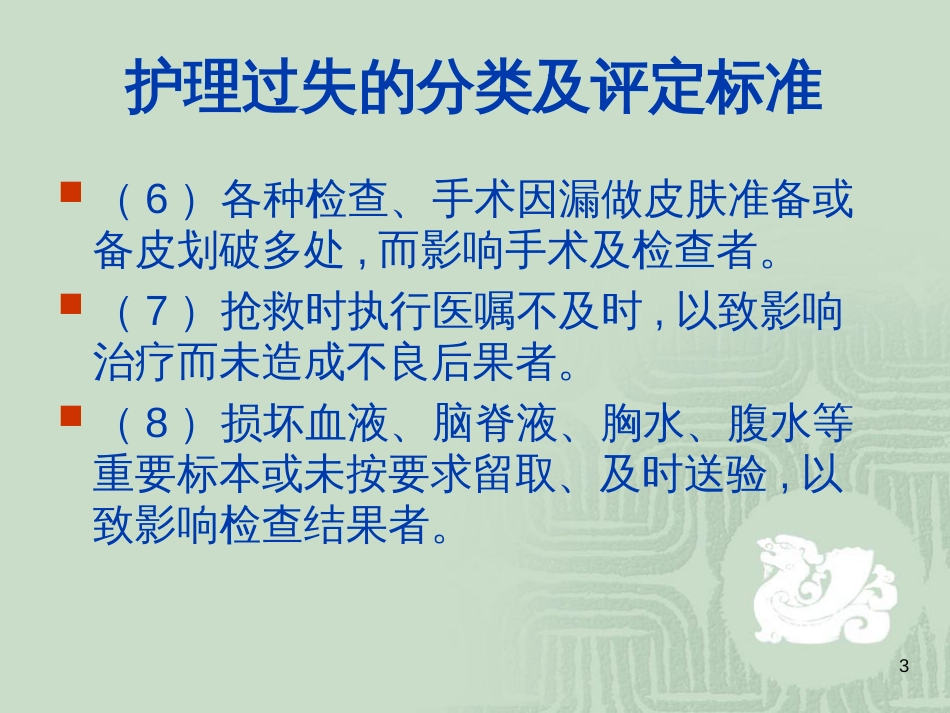 护理过失的分类及评定标准

（6）各种检查、手术因漏做皮肤准备或备皮划破多处，而影响手术及检查者。

（7）抢救时执行医嘱不及时，以致影响治疗而未造成不良后果者。

（8）损坏血液、脑脊液、胸水、腹水等重要标本或未按要求留取、及时送验，以致影响检查结果者。

3